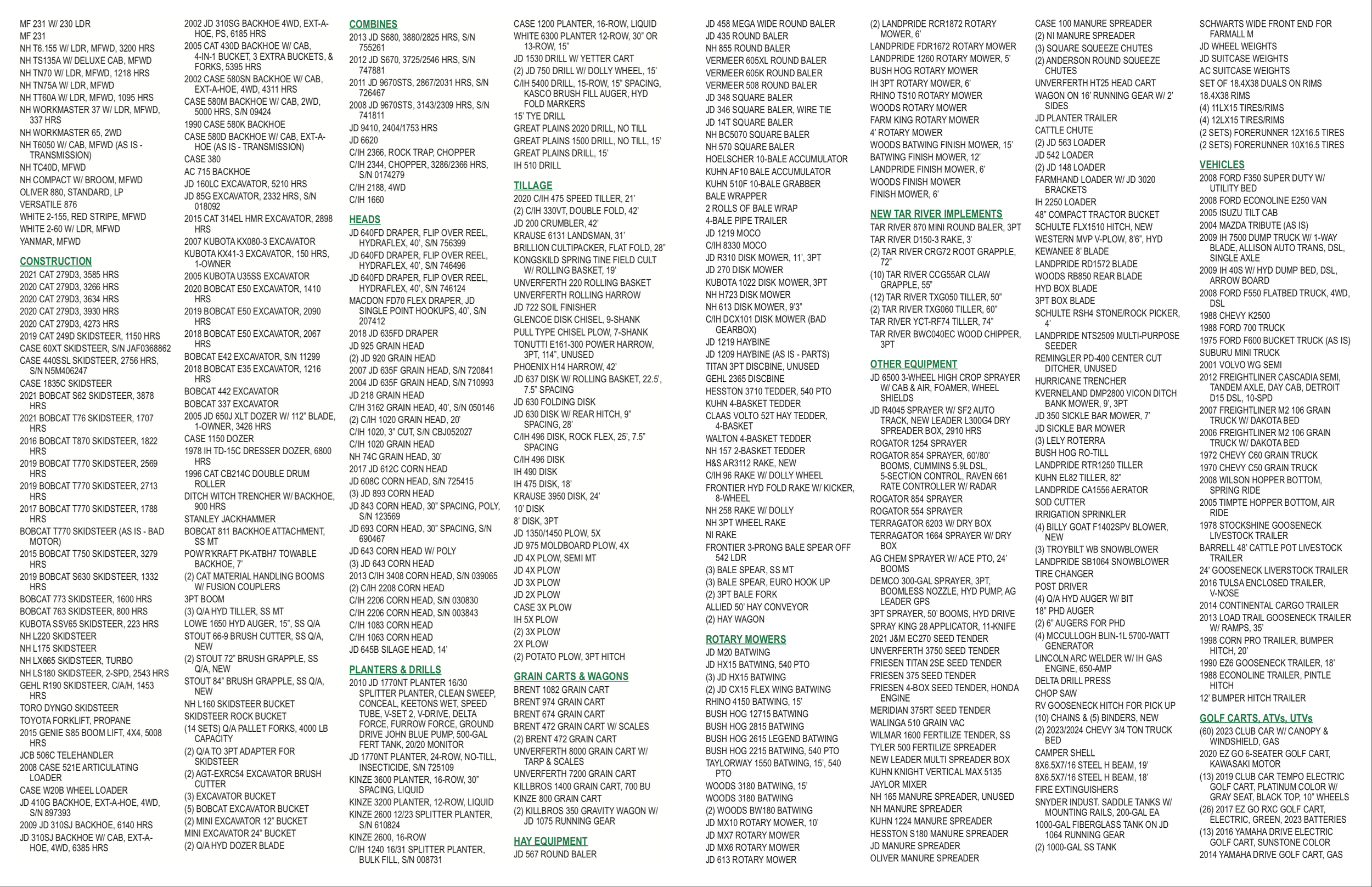 MF 231 W/ 230 LDR
MF 231
NH T6.155 W/ LDR, MFWD, 3200 HRS
NH TS135A W/ DELUXE CAB, MFWD
NH TN70 W/ LDR, MFWD, 1218 HRS
NH TN75A W/ LDR, MFWD
NH TT60A W/ LDR, MFWD, 1095 HRS
NH WORKMASTER 37 W/ LDR, MFWD, 337 HRS
NH WORKMASTER 65, 2WD
NH T6050 W/ CAB, MFWD (AS IS - TRANSMISSION)
NH TC40D, MFWD
NH COMPACT W/ BROOM, MFWD
OLIVER 880, STANDARD, LP
VERSATILE 876
WHITE 2-155, RED STRIPE, MFWD
WHITE 2-60 W/ LDR, MFWD
YANMAR, MFWD

CONSTRUCTION
2021 CAT 279D3, 3585 HRS
2020 CAT 279D3, 3266 HRS
2020 CAT 279D3, 3634 HRS
2020 CAT 279D3, 3930 HRS
2020 CAT 279D3, 4273 HRS
2019 CAT 249D SKIDSTEER, 1150 HRS
CASE 60XT SKIDSTEER, S/N JAF0368862
CASE 440SSL SKIDSTEER, 2756 HRS, S/N N5M406247
CASE 1835C SKIDSTEER
2021 BOBCAT S62 SKIDSTEER, 3878 HRS
2021 BOBCAT T76 SKIDSTEER, 1707 HRS
2016 BOBCAT T870 SKIDSTEER, 1822 HRS
2019 BOBCAT T770 SKIDSTEER, 2569 HRS
2019 BOBCAT T770 SKIDSTEER, 2713 HRS
2017 BOBCAT T770 SKIDSTEER, 1788 HRS
BOBCAT T770 SKIDSTEER (AS IS - BAD MOTOR)
2015 BOBCAT T750 SKIDSTEER, 3279 HRS
2019 BOBCAT S630 SKIDSTEER, 1332 HRS
BOBCAT 773 SKIDSTEER, 1600 HRS
BOBCAT 763 SKIDSTEER, 800 HRS
KUBOTA SSV65 SKIDSTEER, 223 HRS
NH L220 SKIDSTEER
NH L175 SKIDSTEER
NH LX665 SKIDSTEER, TURBO
NH LS180 SKIDSTEER, 2-SPD, 2543 HRS
GEHL R190 SKIDSTEER, C/A/H, 1453 HRS
TORO DYNGO SKIDSTEER
TOYOTA FORKLIFT, PROPANE
2015 GENIE S85 BOOM LIFT, 4X4, 5008 HRS
JCB 506C TELEHANDLER
2008 CASE 521E ARTICULATING LOADER
CASE W20B WHEEL LOADER
JD 410G BACKHOE, EXT-A-HOE, 4WD, S/N 897393
2009 JD 310SJ BACKHOE, 6140 HRS
JD 310SJ BACKHOE W/ CAB, EXT-A-HOE, 4WD, 6385 HRS

2002 JD 310SG BACKHOE 4WD, EXT-A-HOE, PS, 6185 HRS
2005 CAT 430D BACKHOE W/ CAB, 4-IN-1 BUCKET, 3 EXTRA BUCKETS, & FORKS, 5395 HRS
2002 CASE 580SN BACKHOE W/ CAB, EXT-A-HOE, 4WD, 4311 HRS
CASE 580M BACKHOE W/ CAB, 2WD, 5000 HRS, S/N 09424
1990 CASE 580K BACKHOE
CASE 580D BACKHOE W/ CAB, EXT-A-HOE (AS IS - TRANSMISSION)
CASE 380
AC 715 BACKHOE
JD 160LC EXCAVATOR, 5210 HRS
JD 85G EXCAVATOR, 2332 HRS, S/N 018092
2015 CAT 314EL HMR EXCAVATOR, 2898 HRS
2007 KUBOTA KX080-3 EXCAVATOR
KUBOTA KX41-3 EXCAVATOR, 150 HRS, 1-OWNER
2005 KUBOTA U35SS EXCAVATOR
2020 BOBCAT E50 EXCAVATOR, 1410 HRS
2019 BOBCAT E50 EXCAVATOR, 2090 HRS
2018 BOBCAT E50 EXCAVATOR, 2067 HRS
BOBCAT E42 EXCAVATOR, S/N 11299
2018 BOBCAT E35 EXCAVATOR, 1216 HRS
BOBCAT 442 EXCAVATOR
BOBCAT 337 EXCAVATOR
2005 JD 650J XLT DOZER W/ 112" BLADE, 1-OWNER, 3426 HRS
CASE 1150 DOZER
1978 IH TD-15C DRESSER DOZER, 6800 HRS
1996 CAT CB214C DOUBLE DRUM ROLLER
DITCH WITCH TRENCHER W/ BACKHOE, 900 HRS
STANLEY JACKHAMMER
BOBCAT 811 BACKHOE ATTACHMENT, SS MT
POW'R'KRAFT PK-ATBH7 TOWABLE BACKHOE, 7'
(2) CAT MATERIAL HANDLING BOOMS W/ FUSION COUPLERS
3PT BOOM
(3) Q/A HYD TILLER, SS MT
LOWE 1650 HYD AUGER, 15", SS Q/A
STOUT 66-9 BRUSH CUTTER, SS Q/A, NEW
(2) STOUT 72" BRUSH GRAPPLE, SS Q/A, NEW
STOUT 84" BRUSH GRAPPLE, SS Q/A, NEW
NH L160 SKIDSTEER BUCKET
SKIDSTEER ROCK BUCKET
(14 SETS) Q/A PALLET FORKS, 4000 LB CAPACITY
(2) Q/A TO 3PT ADAPTER FOR SKIDSTEER
(2) AGT-EXRC54 EXCAVATOR BRUSH CUTTER
(3) EXCAVATOR BUCKET
(5) BOBCAT EXCAVATOR BUCKET
(2) MINI EXCAVATOR 12" BUCKET
MINI EXCAVATOR 24" BUCKET
(2) Q/A HYD DOZER BLADE

COMBINES
2013 JD S680, 3880/2825 HRS, S/N 755261
2012 JD S670, 3725/2546 HRS, S/N 747881
2011 JD 9670STS, 2867/2031 HRS, S/N 726467
2008 JD 9670STS, 3143/2309 HRS, S/N 741811
JD 9410, 2404/1753 HRS
JD 6620
C/IH 2366, ROCK TRAP, CHOPPER
C/IH 2344, CHOPPER, 3286/2366 HRS, S/N 0174279
C/IH 2188, 4WD
C/IH 1660

HEADS
JD 640FD DRAPER, FLIP OVER REEL, HYDRAFLEX, 40', S/N 756399
JD 640FD DRAPER, FLIP OVER REEL, HYDRAFLEX, 40', S/N 746496
JD 640FD DRAPER, FLIP OVER REEL, HYDRAFLEX, 40', S/N 746124
MACDON FD70 FLEX DRAPER, JD SINGLE POINT HOOKUPS, 40', S/N 207412
2018 JD 635FD DRAPER
JD 925 GRAIN HEAD
(2) JD 920 GRAIN HEAD
2007 JD 635F GRAIN HEAD, S/N 720841
2004 JD 635F GRAIN HEAD, S/N 710993
JD 218 GRAIN HEAD
C/IH 3162 GRAIN HEAD, 40', S/N 050146
(2) C/IH 1020 GRAIN HEAD, 20'
C/IH 1020, 3" CUT, S/N CBJ052027
C/IH 1020 GRAIN HEAD
NH 74C GRAIN HEAD, 30'
2017 JD 612C CORN HEAD
JD 608C CORN HEAD, S/N 725415
(3) JD 893 CORN HEAD
JD 843 CORN HEAD, 30" SPACING, POLY, S/N 123569
JD 693 CORN HEAD, 30" SPACING, S/N 690467
JD 643 CORN HEAD W/ POLY
(3) JD 643 CORN HEAD
2013 C/IH 3408 CORN HEAD, S/N 039065
(2) C/IH 2208 CORN HEAD
C/IH 2206 CORN HEAD, S/N 030830
C/IH 2206 CORN HEAD, S/N 003843
C/IH 1083 CORN HEAD
C/IH 1063 CORN HEAD
JD 645B SILAGE HEAD, 14'

PLANTERS & DRILLS
2010 JD 1770NT PLANTER 16/30 SPLITTER PLANTER, CLEAN SWEEP, CONCEAL, KEETONS WET, SPEED TUBE, V-SET 2, V-DRIVE, DELTA FORCE, FURROW FORCE, GROUND DRIVE JOHN BLUE PUMP, 500-GAL FERT TANK, 20/20 MONITOR
JD 1770NT PLANTER, 24-ROW, NO-TILL, INSECTICIDE, S/N 725109
KINZE 3600 PLANTER, 16-ROW, 30" SPACING, LIQUID
KINZE 3200 PLANTER, 12-ROW, LIQUID
KINZE 2600 12/23 SPLITTER PLANTER, S/N 610824
KINZE 2600, 16-ROW
C/IH 1240 16/31 SPLITTER PLANTER, BULK FILL, S/N 008731

CASE 1200 PLANTER, 16-ROW, LIQUID
WHITE 6300 PLANTER 12-ROW, 30" OR 13-ROW, 15"
JD 1530 DRILL W/ YETTER CART
(2) JD 750 DRILL W/ DOLLY WHEEL, 15'
C/IH 5400 DRILL, 15-ROW, 15" SPACING, KASCO BRUSH FILL AUGER, HYD FOLD MARKERS
15' TYE DRILL
GREAT PLAINS 2020 DRILL, NO TILL
GREAT PLAINS 1500 DRILL, NO TILL, 15'
GREAT PLAINS DRILL, 15'
IH 510 DRILL

TILLAGE
2020 C/IH 475 SPEED TILLER, 21'
(2) C/IH 330VT, DOUBLE FOLD, 42'
JD 200 CRUMBLER, 42'
KRAUSE 6131 LANDSMAN, 31'
BRILLION CULTIPACKER, FLAT FOLD, 28"
KONGSKILD SPRING TINE FIELD CULT W/ ROLLING BASKET, 19'
UNVERFERTH 220 ROLLING BASKET
UNVERFERTH ROLLING HARROW
JD 722 SOIL FINISHER
GLENCOE DISK CHISEL, 9-SHANK
PULL TYPE CHISEL PLOW, 7-SHANK
TONUTTI E161-300 POWER HARROW, 3PT, 114", UNUSED
PHOENIX H14 HARROW, 42'
JD 637 DISK W/ ROLLING BASKET, 22.5', 7.5" SPACING
JD 630 FOLDING DISK
JD 630 DISK W/ REAR HITCH, 9" SPACING, 28'
C/IH 496 DISK, ROCK FLEX, 25', 7.5" SPACING
C/IH 496 DISK
IH 490 DISK
IH 475 DISK, 18'
KRAUSE 3950 DISK, 24'
10' DISK
8' DISK, 3PT
JD 1350/1450 PLOW, 5X
JD 975 MOLDBOARD PLOW, 4X
JD 4X PLOW, SEMI MT
JD 4X PLOW
JD 3X PLOW
JD 2X PLOW
CASE 3X PLOW
IH 5X PLOW
(2) 3X PLOW
2X PLOW
(2) POTATO PLOW, 3PT HITCH

GRAIN CARTS & WAGONS
BRENT 1082 GRAIN CART
BRENT 974 GRAIN CART
BRENT 674 GRAIN CART
BRENT 472 GRAIN CART W/ SCALES
(2) BRENT 472 GRAIN CART
UNVERFERTH 8000 GRAIN CART W/ TARP & SCALES
UNVERFERTH 7200 GRAIN CART
KILLBROS 1400 GRAIN CART, 700 BU
KINZE 800 GRAIN CART
(2) KILLBROS 350 GRAVITY WAGON W/ JD 1075 RUNNING GEAR

HAY EQUIPMENT
JD 567 ROUND BALER

JD 458 MEGA WIDE ROUND BALER
JD 435 ROUND BALER
NH 855 ROUND BALER
VERMEER 605XL ROUND BALER
VERMEER 605K ROUND BALER
VERMEER 508 ROUND BALER
JD 348 SQUARE BALER
JD 346 SQUARE BALER, WIRE TIE
JD 14T SQUARE BALER
NH BC5070 SQUARE BALER
NH 570 SQUARE BALER
HOELSCHER 10-BALE ACCUMULATOR
KUHN AF10 BALE ACCUMULATOR
KUHN 510F 10-BALE GRABBER
BALE WRAPPER
2 ROLLS OF BALE WRAP
4-BALE PIPE TRAILER
JD 1219 MOCO
C/IH 8330 MOCO
JD R310 DISK MOWER, 11', 3PT
JD 270 DISK MOWER
KUBOTA 1022 DISK MOWER, 3PT
NH H723 DISK MOWER
NH 613 DISK MOWER, 9'3"
C/IH DCX101 DISK MOWER (BAD GEARBOX)
JD 1219 HAYBINE
JD 1209 HAYBINE (AS IS - PARTS)
TITAN 3PT DISCBINE, UNUSED
GEHL 2365 DISCBINE
HESSTON 3710 TEDDER, 540 PTO
KUHN 4-BASKET TEDDER
CLAAS VOLTO 52T HAY TEDDER, 4-BASKET
WALTON 4-BASKET TEDDER
NH 157 2-BASKET TEDDER
H&S AR3112 RAKE, NEW
C/IH 96 RAKE W/ DOLLY WHEEL
FRONTIER HYD FOLD RAKE W/ KICKER, 8-WHEEL
NH 258 RAKE W/ DOLLY
NH 3PT WHEEL RAKE
NI RAKE
FRONTIER 3-PRONG BALE SPEAR OFF 542 LDR
(3) BALE SPEAR, SS MT
(3) BALE SPEAR, EURO HOOK UP
(2) 3PT BALE FORK
ALLIED 50' HAY CONVEYOR
(2) HAY WAGON

ROTARY MOWERS
JD M20 BATWING
JD HX15 BATWING, 540 PTO
(3) JD HX15 BATWING
(2) JD CX15 FLEX WING BATWING
RHINO 4150 BATWING, 15'
BUSH HOG 12715 BATWING
BUSH HOG 2815 BATWING
BUSH HOG 2615 LEGEND BATWING
BUSH HOG 2215 BATWING, 540 PTO
TAYLORWAY 1550 BATWING, 15', 540 PTO
WOODS 3180 BATWING, 15'
WOODS 3180 BATWING
(2) WOODS BW180 BATWING
JD MX10 ROTARY MOWER, 10'
JD MX7 ROTARY MOWER
JD MX6 ROTARY MOWER
JD 613 ROTARY MOWER

(2) LANDPRIDE RCR1872 ROTARY MOWER, 6'
LANDPRIDE FDR1672 ROTARY MOWER
LANDPRIDE 1260 ROTARY MOWER, 5'
BUSH HOG ROTARY MOWER
IH 3PT ROTARY MOWER, 6'
RHINO TS10 ROTARY MOWER
WOODS ROTARY MOWER
FARM KING ROTARY MOWER
4' ROTARY MOWER
WOODS BATWING FINISH MOWER, 15'
BATWING FINISH MOWER, 12'
LANDPRIDE FINISH MOWER, 6'
WOODS FINISH MOWER
FINISH MOWER, 6'

NEW TAR RIVER IMPLEMENTS
TAR RIVER 870 MINI ROUND BALER, 3PT
TAR RIVER D150-3 RAKE, 3'
(2) TAR RIVER CRG72 ROOT GRAPPLE, 72"
(10) TAR RIVER CCG55AR CLAW GRAPPLE, 55"
(12) TAR RIVER TXG050 TILLER, 50"
(2) TAR RIVER TXG060 TILLER, 60"
TAR RIVER YCT-RF74 TILLER, 74"
TAR RIVER BWC040EC WOOD CHIPPER, 3PT

OTHER EQUIPMENT
JD 6500 3-WHEEL HIGH CROP SPRAYER W/ CAB & AIR, FOAMER, WHEEL SHIELDS
JD R4045 SPRAYER W/ SF2 AUTO TRACK, NEW LEADER L300G4 DRY SPREADER BOX, 2910 HRS
ROGATOR 1254 SPRAYER
ROGATOR 854 SPRAYER, 60'/80' BOOMS, CUMMINS 5.9L DSL, 5-SECTION CONTROL, RAVEN 661 RATE CONTROLLER W/ RADAR
ROGATOR 854 SPRAYER
ROGATOR 554 SPRAYER
TERRAGATOR 6203 W/ DRY BOX
TERRAGATOR 1664 SPRAYER W/ DRY BOX
AG CHEM SPRAYER W/ ACE PTO, 24' BOOMS
DEMCO 300-GAL SPRAYER, 3PT, BOOMLESS NOZZLE, HYD PUMP, AG LEADER GPS
3PT SPRAYER, 50' BOOMS, HYD DRIVE
SPRAY KING 28 APPLICATOR, 11-KNIFE
2021 J&M EC270 SEED TENDER
UNVERFERTH 3750 SEED TENDER
FRIESEN TITAN 2SE SEED TENDER
FRIESEN 375 SEED TENDER
FRIESEN 4-BOX SEED TENDER, HONDA ENGINE
MERIDIAN 375RT SEED TENDER
WALINGA 510 GRAIN VAC
WILMAR 1600 FERTILIZE TENDER, SS
TYLER 500 FERTILIZE SPREADER
NEW LEADER MULTI SPREADER BOX
KUHN KNIGHT VERTICAL MAX 5135
JAYLOR MIXER
NH 165 MANURE SPREADER, UNUSED
NH MANURE SPREADER
KUHN 1224 MANURE SPREADER
HESSTON S180 MANURE SPREADER
JD MANURE SPREADER
OLIVER MANURE SPREADER

CASE 100 MANURE SPREADER
(2) NI MANURE SPREADER
(3) SQUARE SQUEEZE CHUTES
(2) ANDERSON ROUND SQUEEZE CHUTES
UNVERFERTH HT25 HEAD CART
WAGON ON 16' RUNNING GEAR W/ 2' SIDES
JD PLANTER TRAILER
CATTLE CHUTE
(2) JD 563 LOADER
JD 542 LOADER
(2) JD 148 LOADER
FARMHAND LOADER W/ JD 3020 BRACKETS
IH 2250 LOADER
48" COMPACT TRACTOR BUCKET
SCHULTE FLX1510 HITCH, NEW
WESTERN MVP V-PLOW, 8'6", HYD
KEWANEE 8' BLADE
LANDPRIDE RD1572 BLADE
WOODS RB850 REAR BLADE
HYD BOX BLADE
3PT BOX BLADE
SCHULTE RSH4 STONE/ROCK PICKER, 4'
LANDPRIDE NTS2509 MULTI-PURPOSE SEEDER
REMINGLER PD-400 CENTER CUT DITCHER, UNUSED
HURRICANE TRENCHER
KVERNELAND DMP2800 VICON DITCH BANK MOWER, 9', 3PT
JD 350 SICKLE BAR MOWER, 7'
JD SICKLE BAR MOWER
(3) LELY ROTERRA
BUSH HOG RO-TILL
LANDPRIDE RTR1250 TILLER
KUHN EL82 TILLER, 82"
LANDPRIDE CA1556 AERATOR
SOD CUTTER
IRRIGATION SPRINKLER
(4) BILLY GOAT F1402SPV BLOWER, NEW
(3) TROYBILT WB SNOWBLOWER
LANDPRIDE SB1064 SNOWBLOWER
TIRE CHANGER
POST DRIVER
(4) Q/A HYD AUGER W/ BIT
18" PHD AUGER
(2) 6" AUGERS FOR PHD
(4) MCCULLOGH BLIN-1L 5700-WATT GENERATOR
LINCOLN ARC WELDER W/ IH GAS ENGINE, 650-AMP
DELTA DRILL PRESS
CHOP SAW
RV GOOSENECK HITCH FOR PICK UP
(10) CHAINS & (5) BINDERS, NEW
(2) 2023/2024 CHEVY 3/4 TON TRUCK BED
CAMPER SHELL
8X6.5X7/16 STEEL H BEAM, 19'
8X6.5X7/16 STEEL H BEAM, 18'
FIRE EXTINGUISHERS
SNYDER INDUST. SADDLE TANKS W/ MOUNTING RAILS, 200-GAL EA
1000-GAL FIBERGLASS TANK ON JD 1064 RUNNING GEAR
(2) 1000-GAL SS TANK

SCHWARTS WIDE FRONT END FOR FARMALL M
JD WHEEL WEIGHTS
JD SUITCASE WEIGHTS
AC SUITCASE WEIGHTS
SET OF 18.4X38 DUALS ON RIMS
18.4X38 RIMS
(4) 11LX15 TIRES/RIMS
(4) 12LX15 TIRES/RIMS
(2 SETS) FORERUNNER 12X16.5 TIRES
(2 SETS) FORERUNNER 10X16.5 TIRES

VEHICLES
2008 FORD F350 SUPER DUTY W/ UTILITY BED
2008 FORD ECONOLINE E250 VAN
2005 ISUZU TILT CAB
2004 MAZDA TRIBUTE (AS IS)
2009 IH 7500 DUMP TRUCK W/ 1-WAY BLADE, ALLISON AUTO TRANS, DSL, SINGLE AXLE
2009 IH 40S W/ HYD DUMP BED, DSL, ARROW BOARD
2008 FORD F550 FLATBED TRUCK, 4WD, DSL
1988 CHEVY K2500
1988 FORD 700 TRUCK
1975 FORD F600 BUCKET TRUCK (AS IS)
SUBURU MINI TRUCK
2001 VOLVO WG SEMI
2012 FREIGHTLINER CASCADIA SEMI, TANDEM AXLE, DAY CAB, DETROIT D15 DSL, 10-SPD
2007 FREIGHTLINER M2 106 GRAIN TRUCK W/ DAKOTA BED
2006 FREIGHTLINER M2 106 GRAIN TRUCK W/ DAKOTA BED
1972 CHEVY C60 GRAIN TRUCK
1970 CHEVY C50 GRAIN TRUCK
2008 WILSON HOPPER BOTTOM, SPRING RIDE
2005 TIMPTE HOPPER BOTTOM, AIR RIDE
1978 STOCKSHINE GOOSENECK LIVESTOCK TRAILER
BARRELL 48' CATTLE POT LIVESTOCK TRAILER
24' GOOSENECK LIVERSTOCK TRAILER
2016 TULSA ENCLOSED TRAILER, V-NOSE
2014 CONTINENTAL CARGO TRAILER
2013 LOAD TRAIL GOOSENECK TRAILER W/ RAMPS, 35'
1998 CORN PRO TRAILER, BUMPER HITCH, 20'
1990 EZ6 GOOSENECK TRAILER, 18'
1988 ECONOLINE TRAILER, PINTLE HITCH
12' BUMPER HITCH TRAILER

GOLF CARTS, ATVs, UTVs
(60) 2023 CLUB CAR W/ CANOPY & WINDSHIELD, GAS
2020 EZ GO 6-SEATER GOLF CART, KAWASAKI MOTOR
(13) 2019 CLUB CAR TEMPO ELECTRIC GOLF CART, PLATINUM COLOR W/ GRAY SEAT, BLACK TOP, 10" WHEELS
(26) 2017 EZ GO RXC GOLF CART, ELECTRIC, GREEN, 2023 BATTERIES
(13) 2016 YAMAHA DRIVE ELECTRIC GOLF CART, SUNSTONE COLOR
2014 YAMAHA DRIVE GOLF CART, GAS